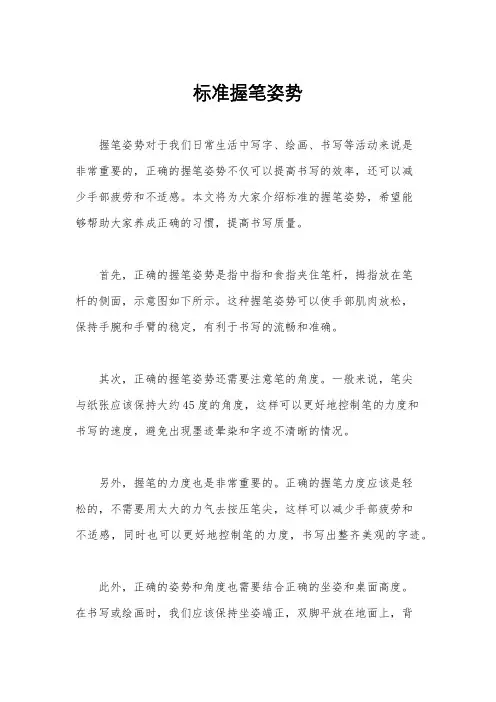 标准握笔姿势

握笔姿势对于我们日常生活中写字、绘画、书写等活动来说是非常重要的，正确的握笔姿势不仅可以提高书写的效率，还可以减少手部疲劳和不适感。本文将为大家介绍标准的握笔姿势，希望能够帮助大家养成正确的习惯，提高书写质量。

首先，正确的握笔姿势是指中指和食指夹住笔杆，拇指放在笔杆的侧面，示意图如下所示。这种握笔姿势可以使手部肌肉放松，保持手腕和手臂的稳定，有利于书写的流畅和准确。

其次，正确的握笔姿势还需要注意笔的角度。一般来说，笔尖与纸张应该保持大约45度的角度，这样可以更好地控制笔的力度和书写的速度，避免出现墨迹晕染和字迹不清晰的情况。

另外，握笔的力度也是非常重要的。正确的握笔力度应该是轻松的，不需要用太大的力气去按压笔尖，这样可以减少手部疲劳和不适感，同时也可以更好地控制笔的力度，书写出整齐美观的字迹。

此外，正确的姿势和角度也需要结合正确的坐姿和桌面高度。在书写或绘画时，我们应该保持坐姿端正，双脚平放在地面上，背